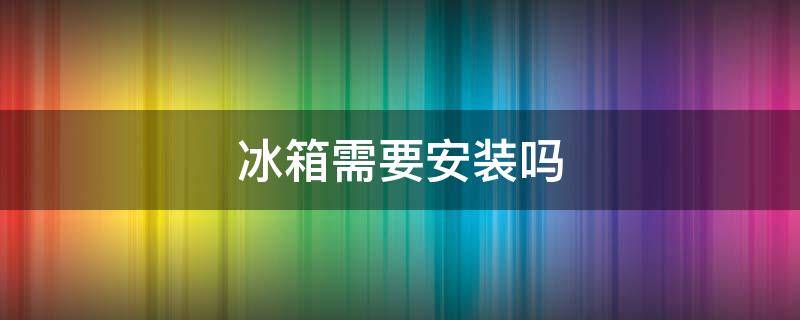 冰箱需要安装吗